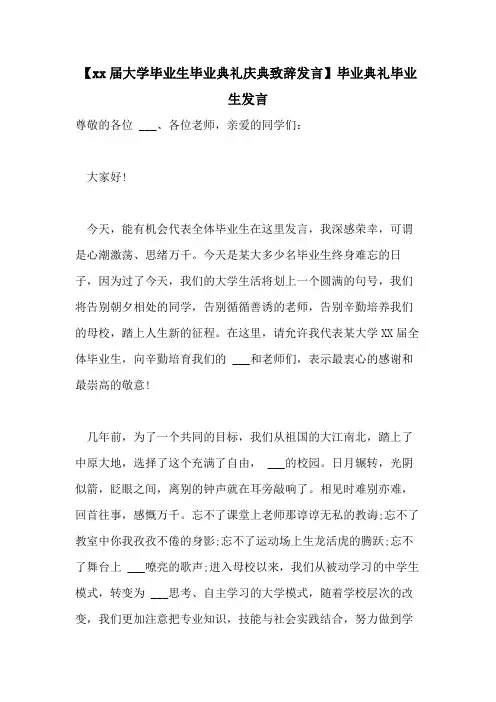 【xx届大学毕业生毕业典礼庆典致辞发言】毕业典礼毕业生发言

尊敬的各位 ___、各位老师，亲爱的同学们：

大家好!

今天，能有机会代表全体毕业生在这里发言，我深感荣幸，可谓是心潮激荡、思绪万千。今天是某大多少名毕业生终身难忘的日子，因为过了今天，我们的大学生活将划上一个圆满的句号，我们将告别朝夕相处的同学，告别循循善诱的老师，告别辛勤培养我们的母校，踏上人生新的征程。在这里，请允许我代表某大学XX届全体毕业生，向辛勤培育我们的 ___和老师们，表示最衷心的感谢和最崇高的敬意!

几年前，为了一个共同的目标，我们从祖国的大江南北，踏上了中原大地，选择了这个充满了自由， ___的校园。日月辗转，光阴似箭，眨眼之间，离别的钟声就在耳旁敲响了。相见时难别亦难，回首往事，感慨万千。忘不了课堂上老师那谆谆无私的教诲;忘不了教室中你我孜孜不倦的身影;忘不了运动场上生龙活虎的腾跃;忘不了舞台上 ___嘹亮的歌声;进入母校以来，我们从被动学习的中学生模式，转变为 ___思考、自主学习的大学模式，随着学校层次的改变，我们更加注意把专业知识，技能与社会实践结合，努力做到学